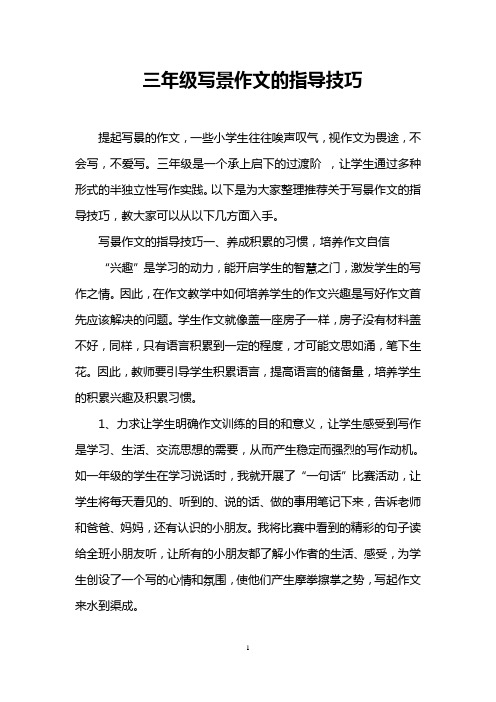 三年级写景作文的指导技巧

提起写景的作文，一些小学生往往唉声叹气，视作文为畏途，不会写，不爱写。三年级是一个承上启下的过渡阶 ，让学生通过多种形式的半独立性写作实践。以下是为大家整理推荐关于写景作文的指导技巧，教大家可以从以下几方面入手。

写景作文的指导技巧一、养成积累的习惯，培养作文自信

“兴趣”是学习的动力，能开启学生的智慧之门，激发学生的写作之情。因此，在作文教学中如何培养学生的作文兴趣是写好作文首先应该解决的问题。学生作文就像盖一座房子一样，房子没有材料盖不好，同样，只有语言积累到一定的程度，才可能文思如涌，笔下生花。因此，教师要引导学生积累语言，提高语言的储备量，培养学生的积累兴趣及积累习惯。

1、力求让学生明确作文训练的目的和意义，让学生感受到写作是学习、生活、交流思想的需要，从而产生稳定而强烈的写作动机。如一年级的学生在学习说话时，我就开展了“一句话”比赛活动，让学生将每天看见的、听到的、说的话、做的事用笔记下来，告诉老师和爸爸、妈妈，还有认识的小朋友。我将比赛中看到的精彩的句子读给全班小朋友听，让所有的小朋友都了解小作者的生活、感受，为学生创设了一个写的心情和氛围，使他们产生摩拳擦掌之势，写起作文来水到渠成。

1